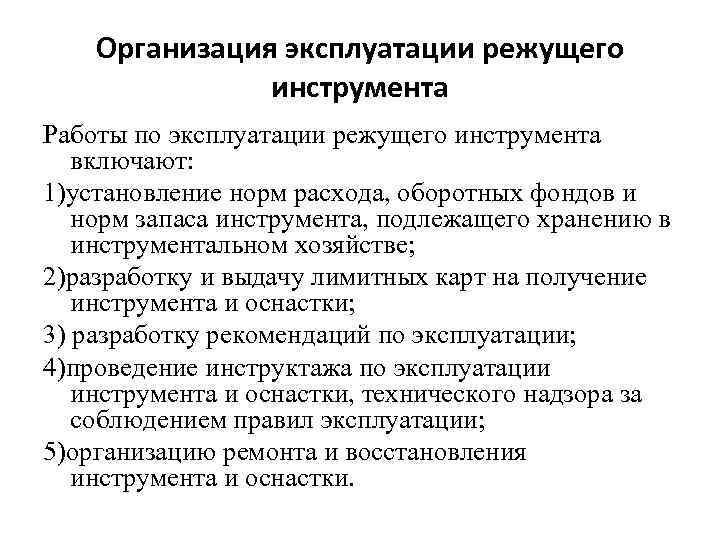 Организация эксплуатации режущего инструмента

Работы по эксплуатации режущего инструмента включают:

1)установление норм расхода, оборотных фондов и норм запаса инструмента, подлежащего хранению в инструментальном хозяйстве;

2)разработку и выдачу лимитных карт на получение инструмента и оснастки;

3) разработку рекомендаций по эксплуатации;

4)проведение инструктажа по эксплуатации инструмента и оснастки, технического надзора за соблюдением правил эксплуатации;

5)организацию ремонта и восстановления инструмента и оснастки.